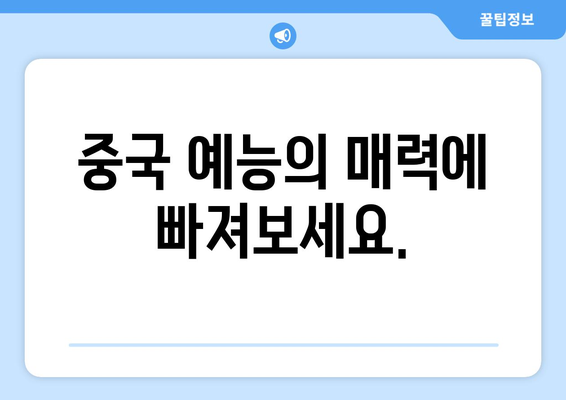 꿀팁정보

중국 예능의 매력에 빠져보세요.